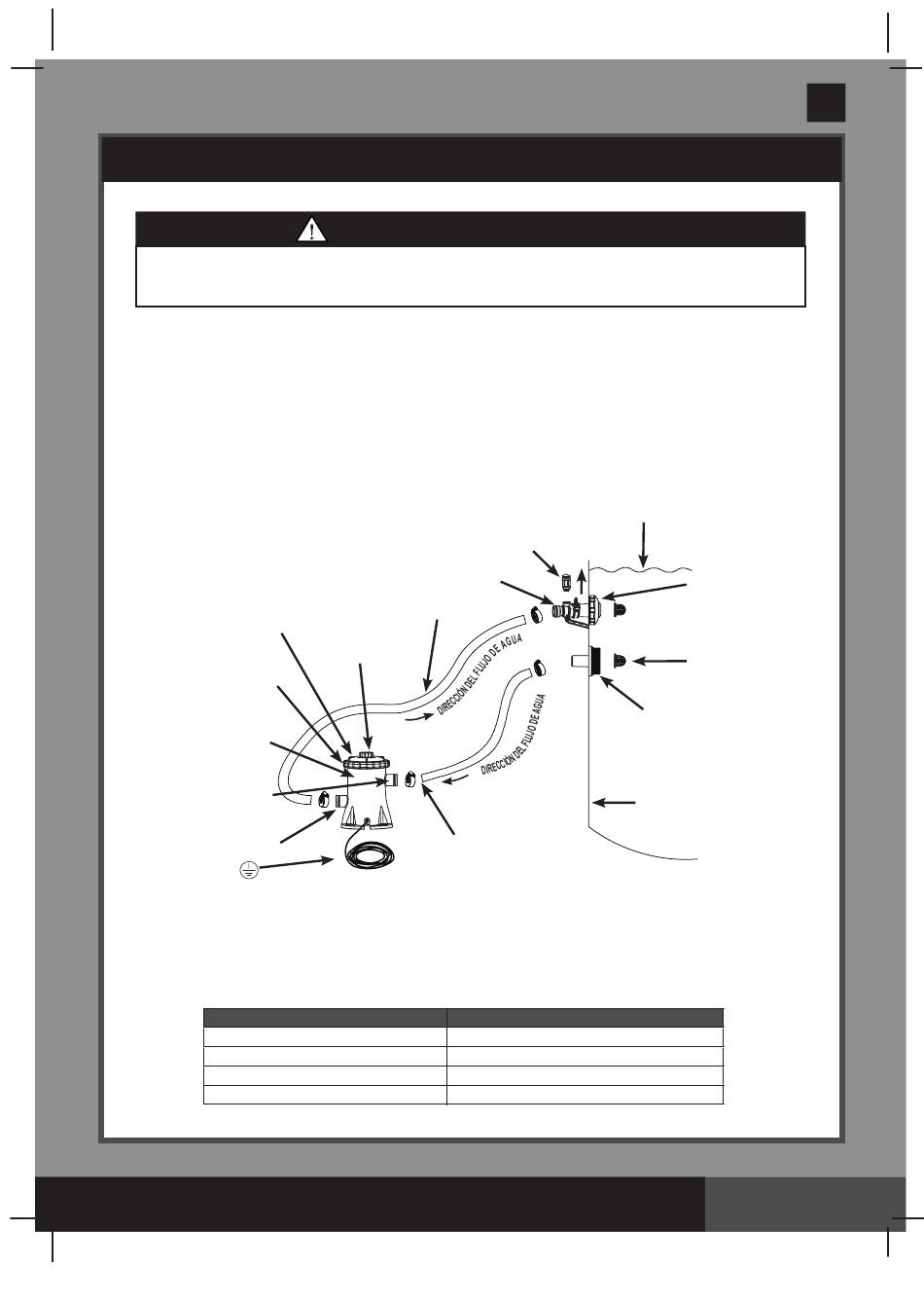 DIRECCIÓN DEL FLUJO DE AGUA

DIRECCIÓN DEL FLUJO DE AGUA